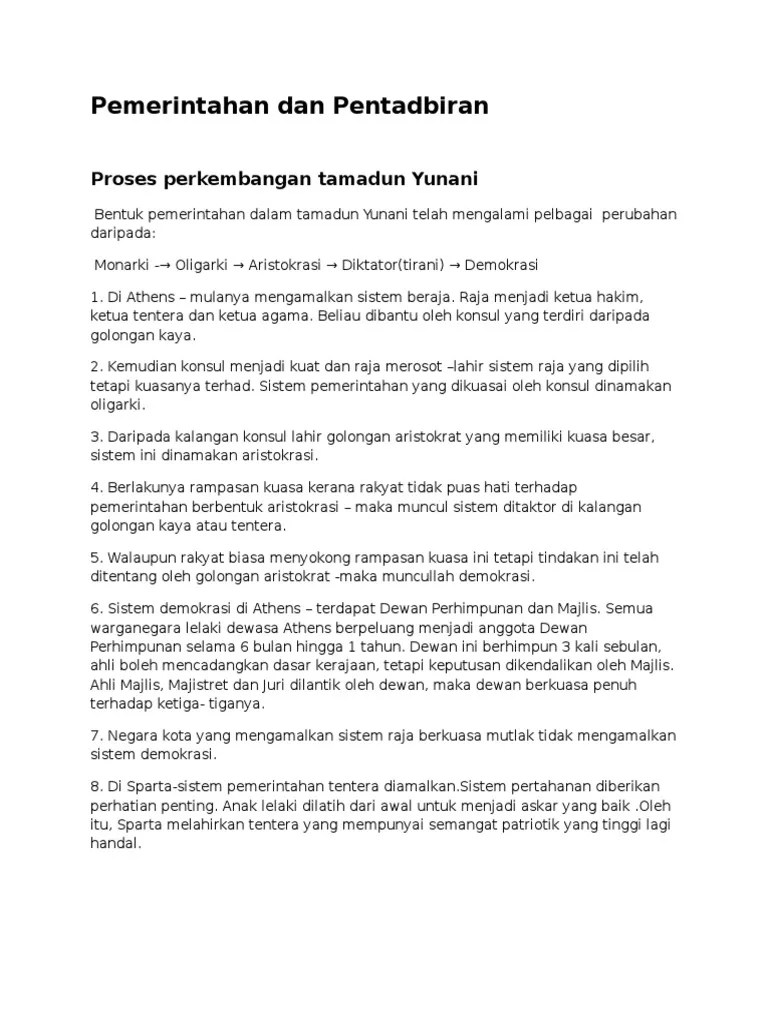 Pemerintahan dan Pentadbiran

Proses perkembangan tamadun Yunani

Bentuk pemerintahan dalam tamadun Yunani telah mengalami pelbagai perubahan daripada:

Monarki -→ Oligarki → Aristokrasi → Diktator(tirani) → Demokrasi

1. Di Athens – mulanya mengamalkan sistem beraja. Raja menjadi ketua hakim, ketua tentera dan ketua agama. Beliau dibantu oleh konsul yang terdiri daripada golongan kaya.

2. Kemudian konsul menjadi kuat dan raja merosot –lahir sistem raja yang dipilih tetapi kuasanya terhad. Sistem pemerintahan yang dikuasai oleh konsul dinamakan oligarki.

3. Daripada kalangan konsul lahir golongan aristokrat yang memiliki kuasa besar, sistem ini dinamakan aristokrasi.

4. Berlakunya rampasan kuasa kerana rakyat tidak puas hati terhadap pemerintahan berbentuk aristokrasi – maka muncul sistem ditaktor di kalangan golongan kaya atau tentera.

5. Walaupun rakyat biasa menyokong rampasan kuasa ini tetapi tindakan ini telah ditentang oleh golongan aristokrat -maka muncullah demokrasi.

6. Sistem demokrasi di Athens – terdapat Dewan Perhimpunan dan Majlis. Semua warganegara lelaki dewasa Athens berpeluang menjadi anggota Dewan Perhimpunan selama 6 bulan hingga 1 tahun. Dewan ini berhimpun 3 kali sebulan, ahli boleh mencadangkan dasar kerajaan, tetapi keputusan dikendalikan oleh Majlis. Ahli Majlis, Majistret dan Juri dilantik oleh dewan, maka dewan berkuasa penuh terhadap ketiga- tiganya.

7. Negara kota yang mengamalkan sistem raja berkuasa mutlak tidak mengamalkan sistem demokrasi.

8. Di Sparta-sistem pemerintahan tentera diamalkan.Sistem pertahanan diberikan perhatian penting. Anak lelaki dilatih dari awal untuk menjadi askar yang baik .Oleh itu, Sparta melahirkan tentera yang mempunyai semangat patriotik yang tinggi lagi handal.